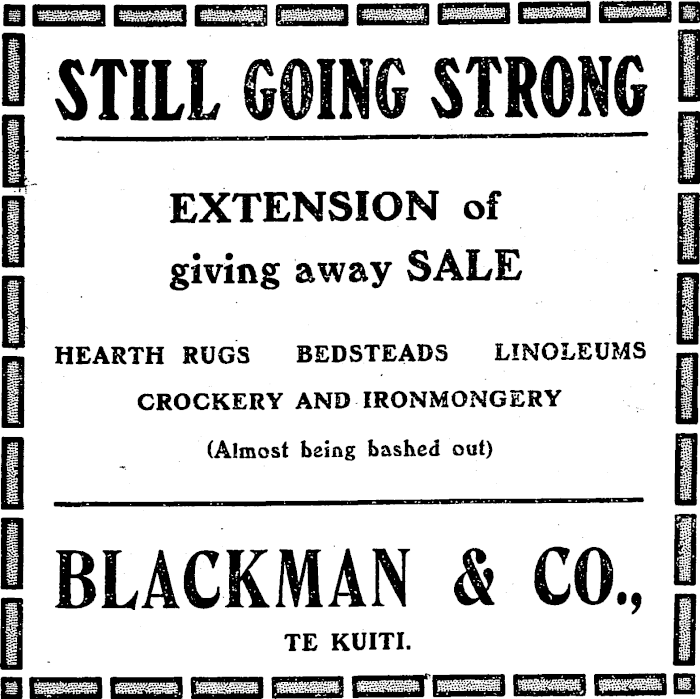 STILL GOING STRONG

EXTENSION of
giving away SALE

HEARTH RUGS   BEDSTEADS   LINOLEUMS
CROCKERY AND IRONMONGERY
(Almost being bashed out)

BLACKMAN & CO.,
TE KUITI.